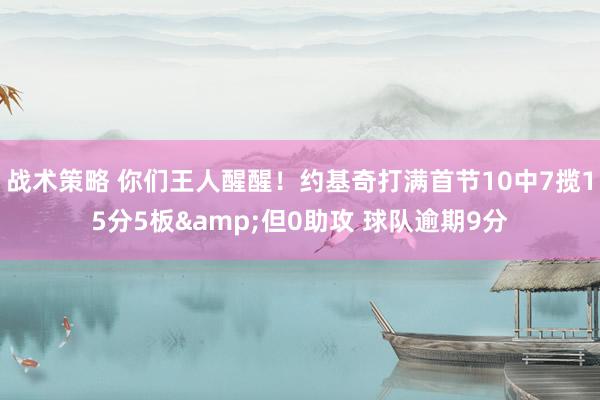 战术策略 你们王人醒醒！约基奇打满首节10中7揽15分5板&amp;但0助攻 球队逾期9分